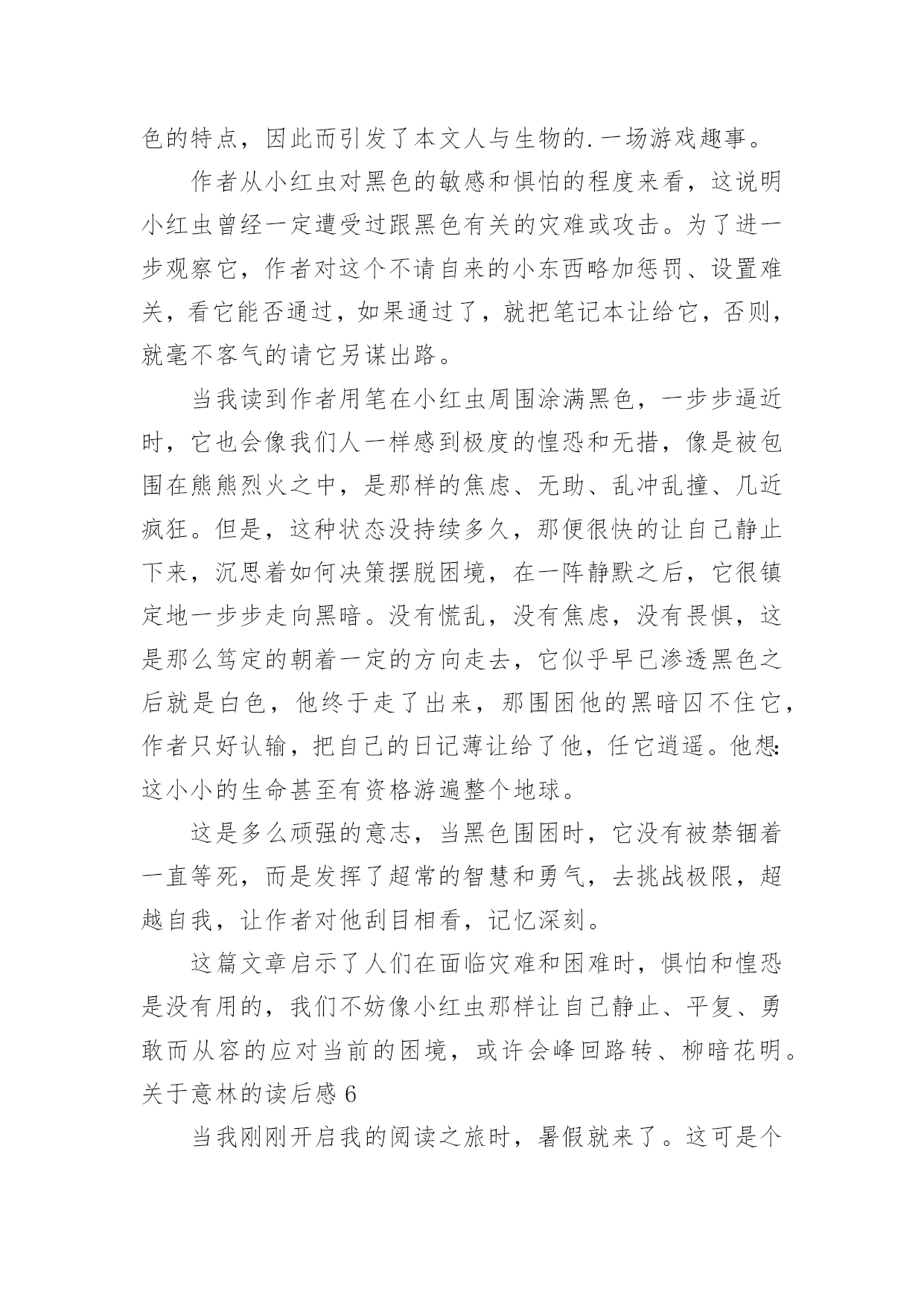 色的特点，因此而引发了本文人与生物的.一场游戏趣事。

作者从小红虫对黑色的敏感和惧怕的程度来看，这说明小红虫曾经一定遭受过跟黑色有关的灾难或攻击。为了进一步观察它，作者对这个不请自来的小东西略加惩罚、设置难关，看它能否通过，如果通过了，就把笔记本让给它，否则，就毫不客气的请它另谋出路。

当我读到作者用笔在小红虫周围涂满黑色，一步步逼近时，它也会像我们人一样感到极度的惶恐和无措，像是被包围在熊熊烈火之中，是那样的焦虑、无助、乱冲乱撞、几近疯狂。但是，这种状态没持续多久，那便很快的让自己静止下来，沉思着如何决策摆脱困境，在一阵静默之后，它很镇定地一步步走向黑暗。没有慌乱，没有焦虑，没有畏惧，这是那么笃定的朝着一定的方向走去，它似乎早已渗透黑色之后就是白色，他终于走了出来，那围困他的黑暗囚不住它，作者只好认输，把自己的日记薄让给了他，任它逍遥。他想:这小小的生命甚至有资格游遍整个地球。

这是多么顽强的意志，当黑色围困时，它没有被禁锢着一直等死，而是发挥了超常的智慧和勇气，去挑战极限，超越自我，让作者对他刮目相看，记忆深刻。

这篇文章启示了人们在面临灾难和困难时，惧怕和惶恐是没有用的，我们不妨像小红虫那样让自己静止、平复、勇敢而从容的应对当前的困境，或许会峰回路转、柳暗花明。
关于意林的读后感 6

当我刚刚开启我的阅读之旅时，暑假就来了。这可是个